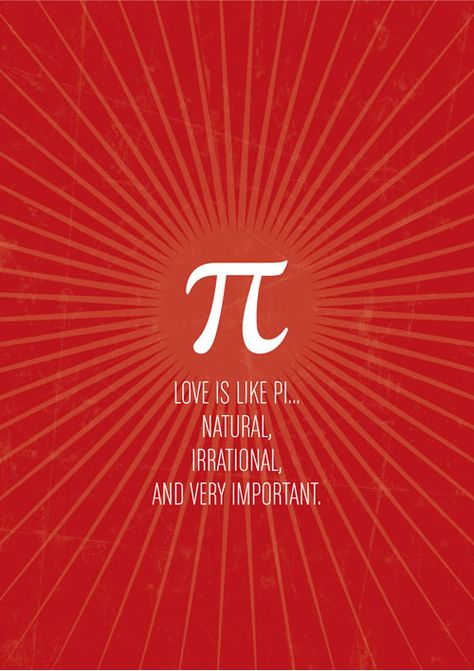 $\pi$

LOVE IS LIKE PI...
NATURAL,
IRRATIONAL,
AND VERY IMPORTANT.